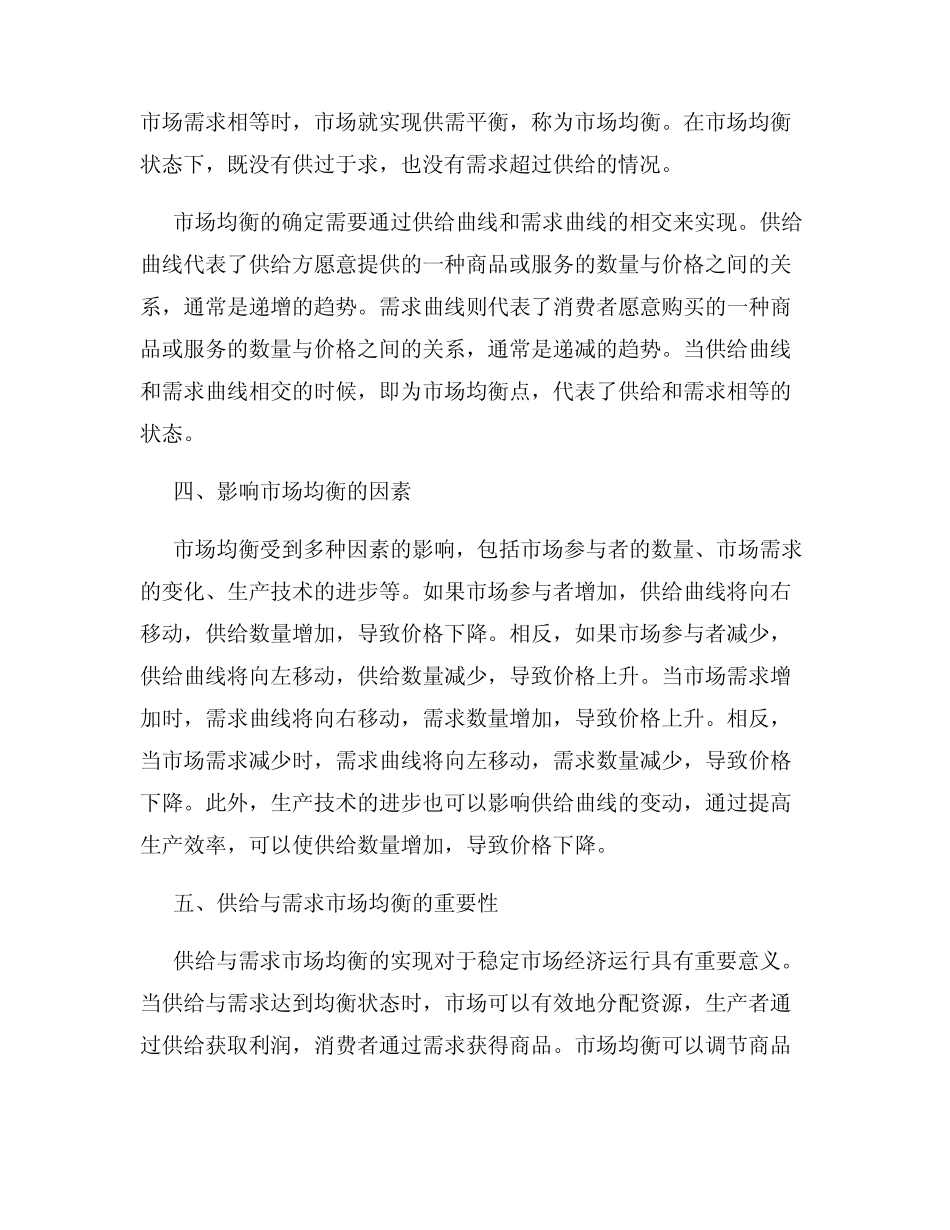 市场需求相等时，市场就实现供需平衡，称为市场均衡。在市场均衡状态下，既没有供过于求，也没有需求超过供给的情况。

市场均衡的确定需要通过供给曲线和需求曲线的相交来实现。供给曲线代表了供给方愿意提供的一种商品或服务的数量与价格之间的关系，通常是递增的趋势。需求曲线则代表了消费者愿意购买的一种商品或服务的数量与价格之间的关系，通常是递减的趋势。当供给曲线和需求曲线相交的时候，即为市场均衡点，代表了供给和需求相等的状态。

四、影响市场均衡的因素

市场均衡受到多种因素的影响，包括市场参与者的数量、市场需求的变化、生产技术的进步等。如果市场参与者增加，供给曲线将向右移动，供给数量增加，导致价格下降。相反，如果市场参与者减少，供给曲线将向左移动，供给数量减少，导致价格上升。当市场需求增加时，需求曲线将向右移动，需求数量增加，导致价格上升。相反，当市场需求减少时，需求曲线将向左移动，需求数量减少，导致价格下降。此外，生产技术的进步也可以影响供给曲线的变动，通过提高生产效率，可以使供给数量增加，导致价格下降。

五、供给与需求市场均衡的重要性

供给与需求市场均衡的实现对于稳定市场经济运行具有重要意义。当供给与需求达到均衡状态时，市场可以有效地分配资源，生产者通过供给获取利润，消费者通过需求获得商品。市场均衡可以调节商品